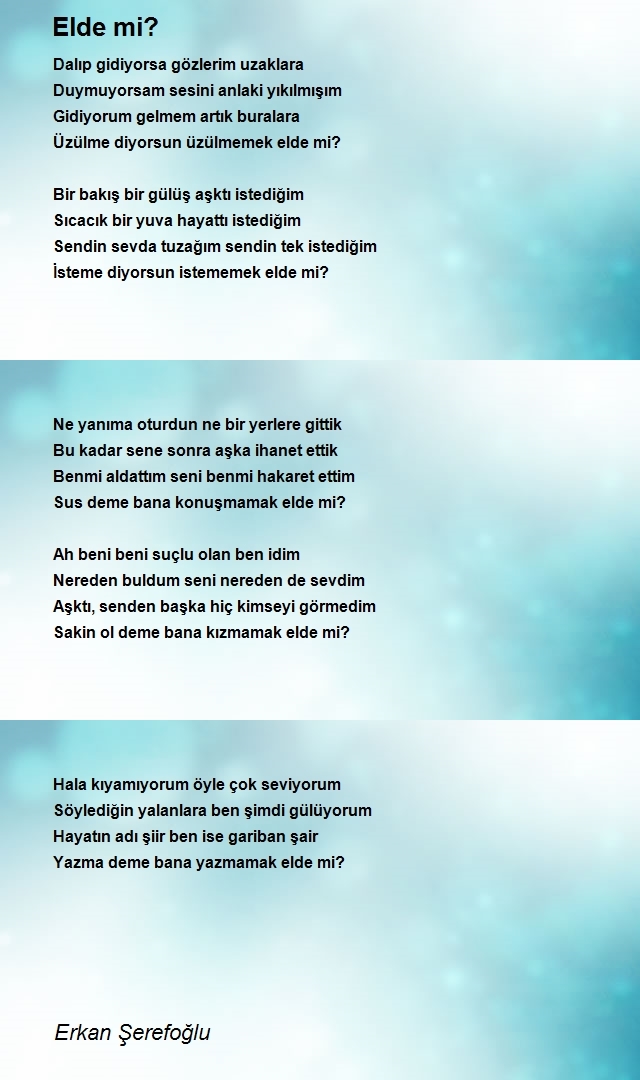 Elde mi?

Dalıp gidiyorsa gözlerim uzaklara
Duymuyorsam sesini anlaki yıkılmışım
Gidiyorum gelmem artık buralara
Üzülme diyorsun üzülmemek elde mi?

Bir bakış bir gülüş aşktı istediğim
Sıcacık bir yuva hayattı istediğim
Sendin sevda tuzağım sendin tek istediğim
İsteme diyorsun istememek elde mi?

Ne yanıma oturdun ne bir yerlere gittik
Bu kadar sene sonra aşka ihanet ettik
Benmi aldattım seni benmi hakaret ettim
Sus deme bana konuşmamak elde mi?

Ah beni beni suçlu olan ben idim
Nereden buldum seni nereden de sevdim
Aşktı, senden başka hiç kimseyi görmedim
Sakin ol deme bana kızmamak elde mi?

Hala kıyamıyorum öyle çok seviyorum
Söylediğin yalanlara ben şimdi gülüyorum
Hayatın adı şiir ben ise gariban şair
Yazma deme bana yazmamak elde mi?

Erkan Şerefoğlu